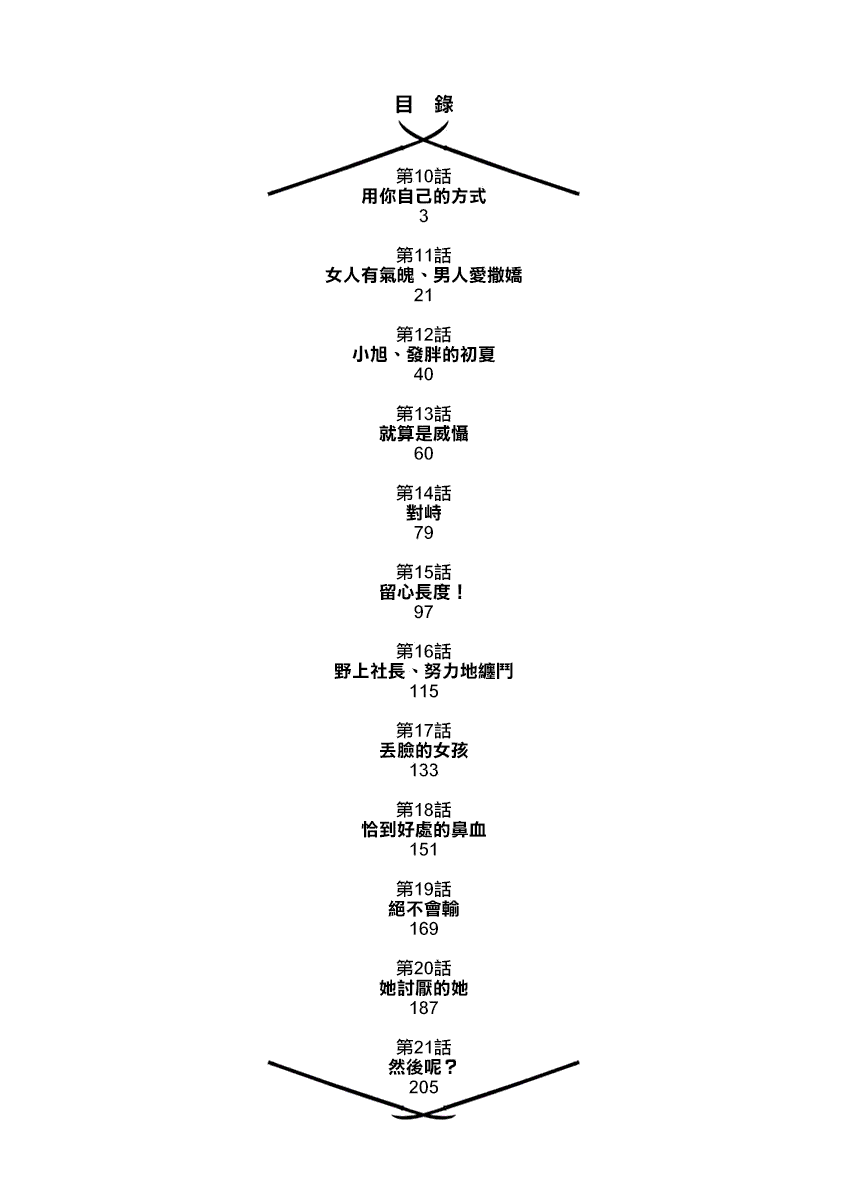 目　錄

第10話
用你自己的方式
3

第11話
女人有氣魄、男人愛撒嬌
21

第12話
小旭、發胖的初夏
40

第13話
就算是威懾
60

第14話
對峙
79

第15話
留心長度！
97

第16話
野上社長、努力地纏鬥
115

第17話
丟臉的女孩
133

第18話
恰到好處的鼻血
151

第19話
絕不會輸
169

第20話
她討厭的她
187

第21話
然後呢？
205